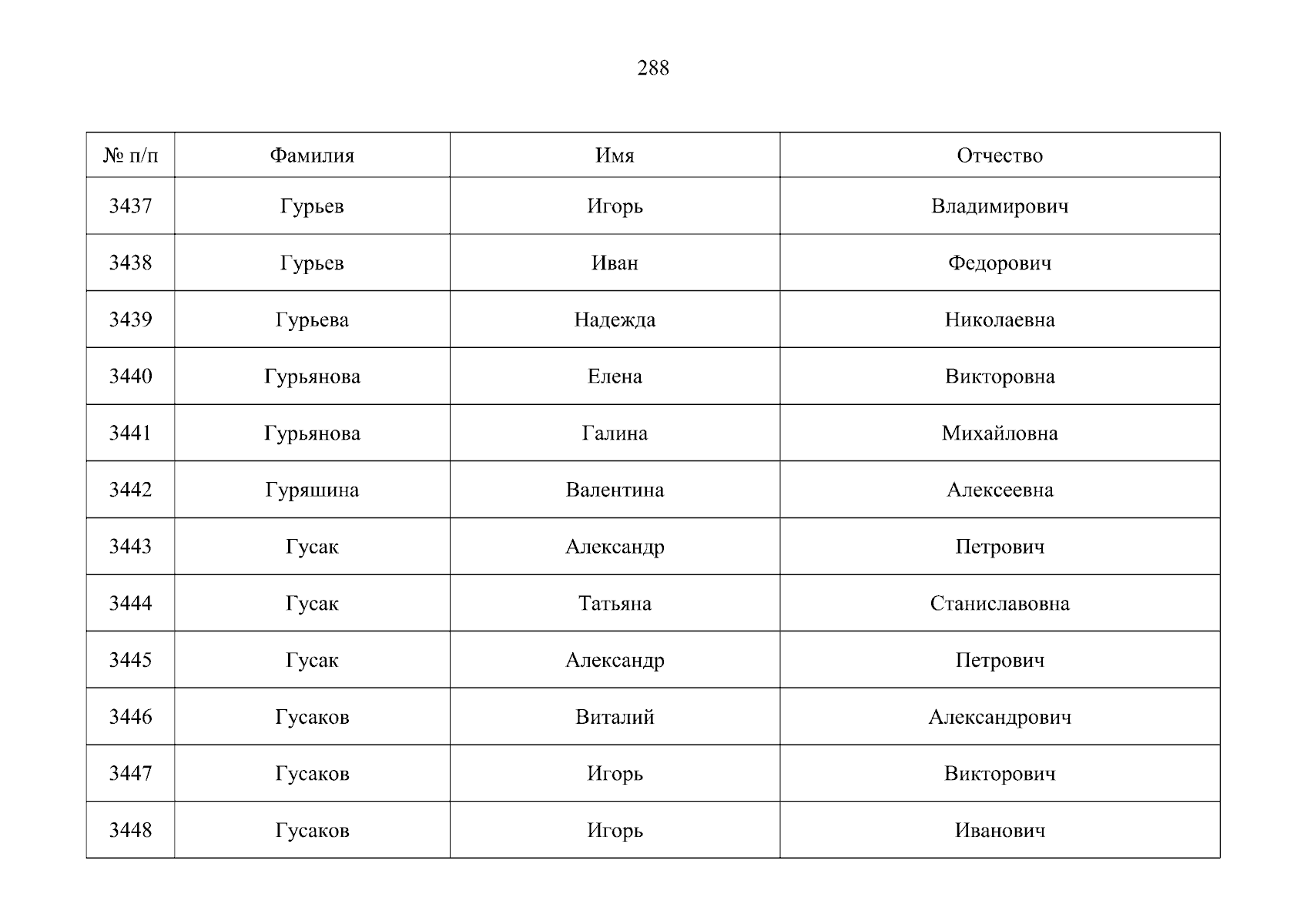 288

| № п/п | Фамилия | Имя | Отчество |
|---|---|---|---|
| 3437 | Гурьев | Игорь | Владимирович |
| 3438 | Гурьев | Иван | Федорович |
| 3439 | Гурьева | Надежда | Николаевна |
| 3440 | Гурьянова | Елена | Викторовна |
| 3441 | Гурьянова | Галина | Михайловна |
| 3442 | Гуряшина | Валентина | Алексеевна |
| 3443 | Гусак | Александр | Петрович |
| 3444 | Гусак | Татьяна | Станиславовна |
| 3445 | Гусак | Александр | Петрович |
| 3446 | Гусаков | Виталий | Александрович |
| 3447 | Гусаков | Игорь | Викторович |
| 3448 | Гусаков | Игорь | Иванович |